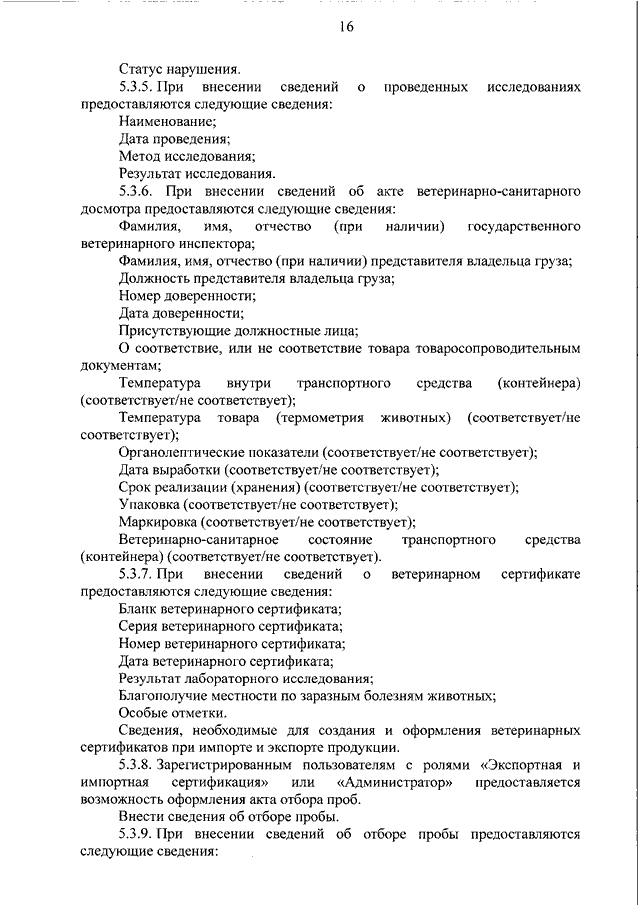 16

Статус нарушения.

5.3.5. При внесении сведений о проведенных исследованиях предоставляются следующие сведения:

Наименование;

Дата проведения;

Метод исследования;

Результат исследования.

5.3.6. При внесении сведений об акте ветеринарно-санитарного досмотра предоставляются следующие сведения:

Фамилия, имя, отчество (при наличии) государственного ветеринарного инспектора;

Фамилия, имя, отчество (при наличии) представителя владельца груза;

Должность представителя владельца груза;

Номер доверенности;

Дата доверенности;

Присутствующие должностные лица;

О соответствие, или не соответствие товара товаросопроводительным документам;

Температура внутри транспортного средства (контейнера) (соответствует/не соответствует);

Температура товара (термометрия животных) (соответствует/не соответствует);

Органолептические показатели (соответствует/не соответствует);

Дата выработки (соответствует/не соответствует);

Срок реализации (хранения) (соответствует/не соответствует);

Упаковка (соответствует/не соответствует);

Маркировка (соответствует/не соответствует);

Ветеринарно-санитарное состояние транспортного средства (контейнера) (соответствует/не соответствует).

5.3.7. При внесении сведений о ветеринарном сертификате предоставляются следующие сведения:

Бланк ветеринарного сертификата;

Серия ветеринарного сертификата;

Номер ветеринарного сертификата;

Дата ветеринарного сертификата;

Результат лабораторного исследования;

Благополучие местности по заразным болезням животных;

Особые отметки.

Сведения, необходимые для создания и оформления ветеринарных сертификатов при импорте и экспорте продукции.

5.3.8. Зарегистрированным пользователям с ролями «Экспортная и импортная сертификация» или «Администратор» предоставляется возможность оформления акта отбора проб.

Внести сведения об отборе пробы.

5.3.9. При внесении сведений об отборе пробы предоставляются следующие сведения: